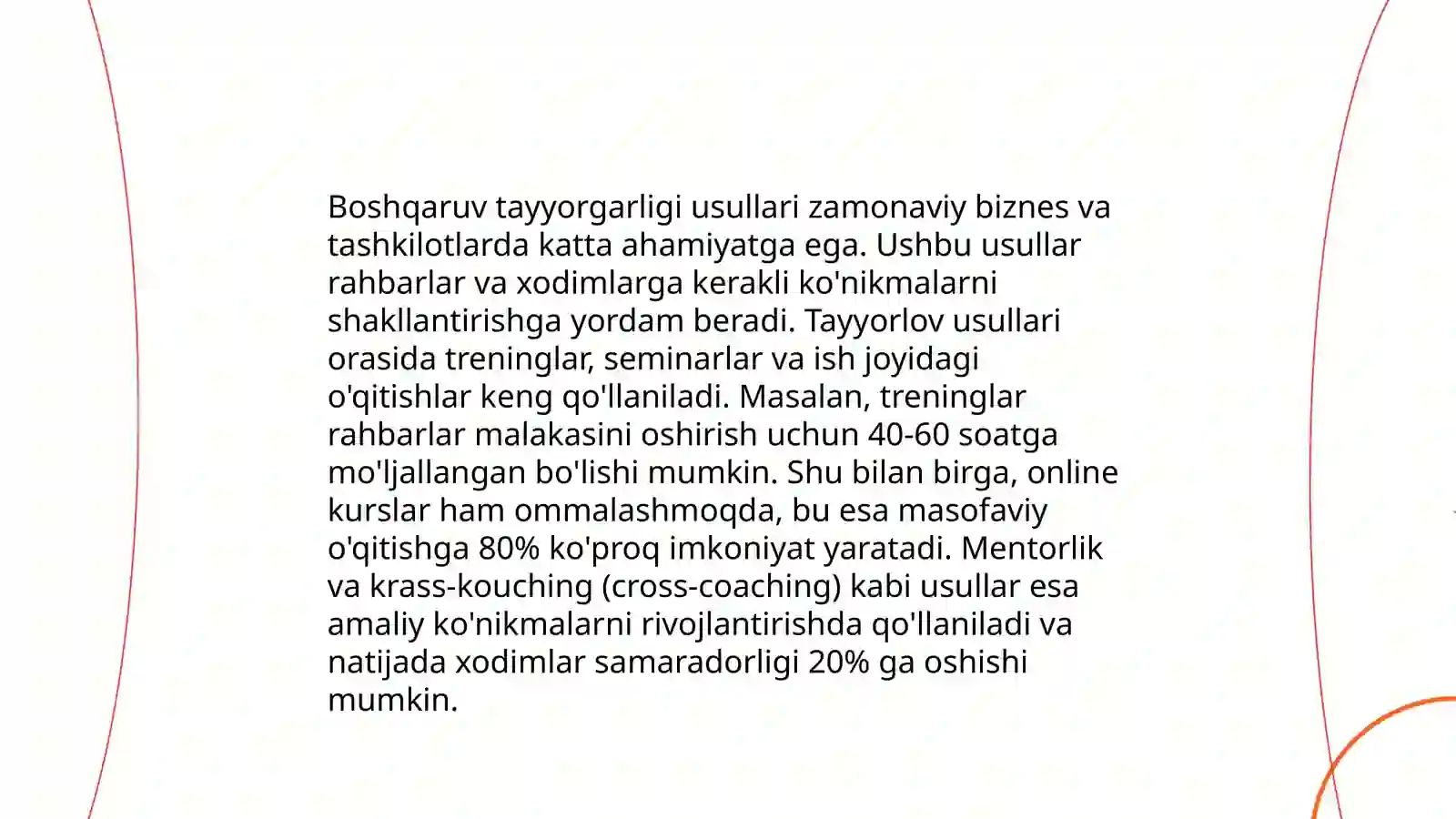 Boshqaruv tayyorgarligi usullari zamonaviy biznes va tashkilotlarda katta ahamiyatga ega. Ushbu usullar rahbarlar va xodimlarga kerakli ko'nikmalarni shakllantirishga yordam beradi. Tayyorlov usullari orasida treninglar, seminarlar va ish joyidagi o'qitishlar keng qo'llaniladi. Masalan, treninglar rahbarlar malakasini oshirish uchun 40-60 soatga mo'ljallangan bo'lishi mumkin. Shu bilan birga, online kurslar ham ommalashmoqda, bu esa masofaviy o'qitishga 80% ko'proq imkoniyat yaratadi. Mentorlik va krass-kouching (cross-coaching) kabi usullar esa amaliy ko'nikmalarni rivojlantirishda qo'llaniladi va natijada xodimlar samaradorligi 20% ga oshishi mumkin.